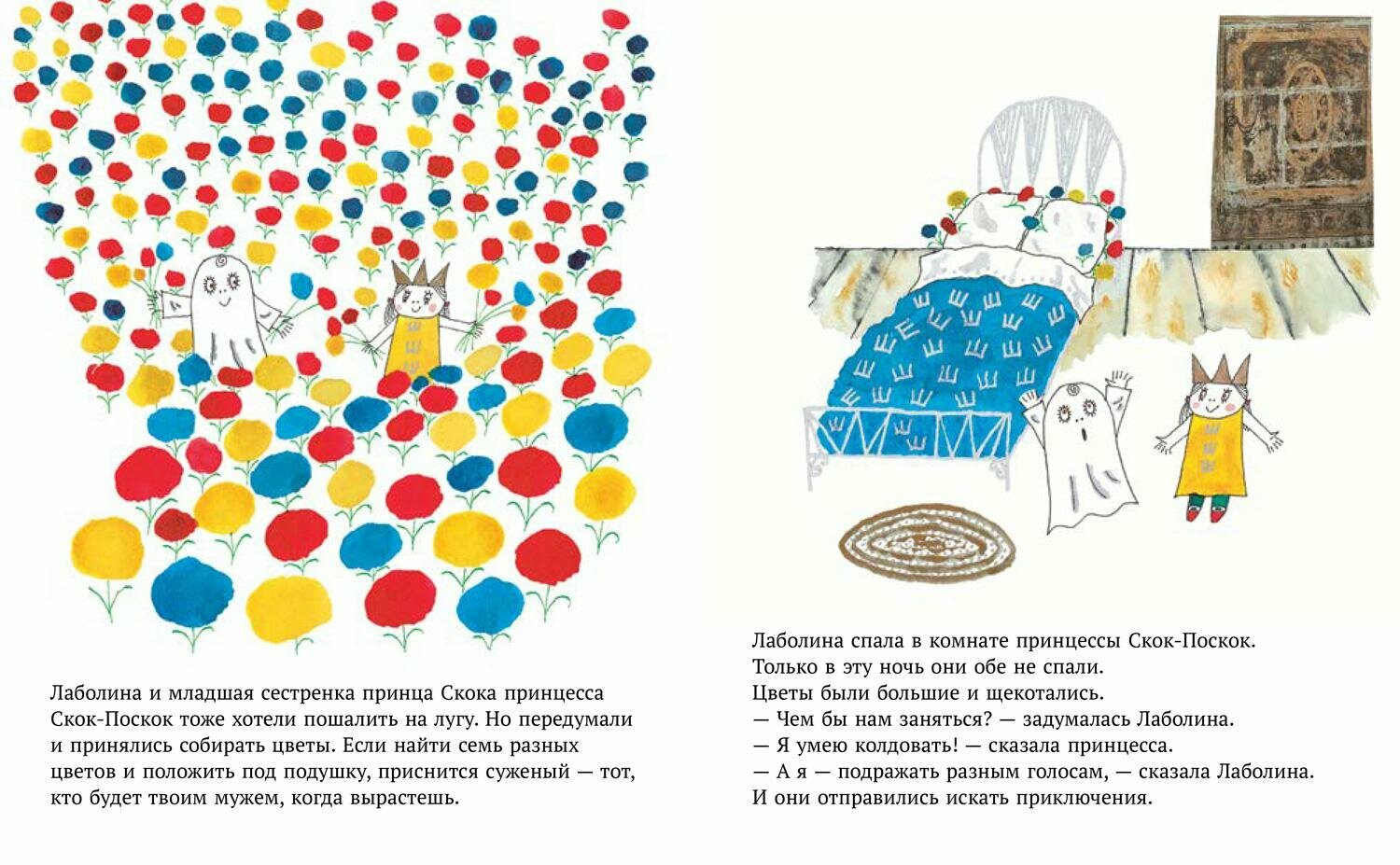 Лаболина и младшая сестренка принца Скока принцесса Скок-Поскок тоже хотели пошалить на лугу. Но передумали и принялись собирать цветы. Если найти семь разных цветов и положить под подушку, приснится суженый — тот, кто будет твоим мужем, когда вырастешь.

Лаболина спала в комнате принцессы Скок-Поскок.
Только в эту ночь они обе не спали.
Цветы были большие и щекотались.
— Чем бы нам заняться? — задумалась Лаболина.
— Я умею колдовать! — сказала принцесса.
— А я — подражать разным голосам, — сказала Лаболина.
И они отправились искать приключения.